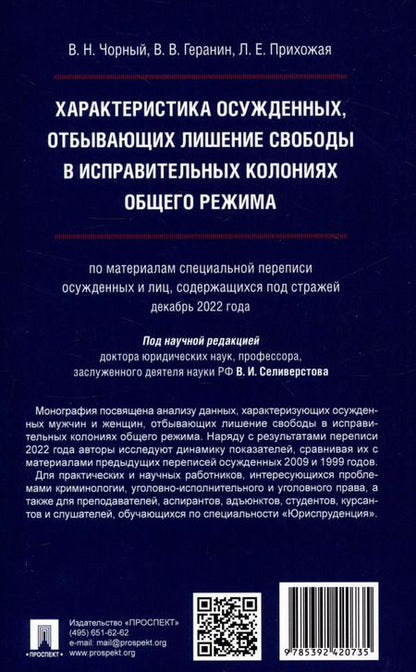 В. Н. Чорный, В. В. Геранин, Л. Е. Прихожая

ХАРАКТЕРИСТИКА ОСУЖДЕННЫХ, ОТБЫВАЮЩИХ ЛИШЕНИЕ СВОБОДЫ В ИСПРАВИТЕЛЬНЫХ КОЛОНИЯХ ОБЩЕГО РЕЖИМА

по материалам специальной переписи осужденных и лиц, содержащихся под стражей декабрь 2022 года

Под научной редакцией
доктора юридических наук, профессора, заслуженного деятеля науки РФ В. И. Селиверстова

Монография посвящена анализу данных, характеризующих осужденных мужчин и женщин, отбывающих лишение свободы в исправительных колониях общего режима. Наряду с результатами переписи 2022 года авторы исследуют динамику показателей, сравнивая их с материалами предыдущих переписей осужденных 2009 и 1999 годов.
Для практических и научных работников, интересующихся проблемами криминологии, уголовно-исполнительного и уголовного права, а также для преподавателей, аспирантов, адъюнктов, студентов, курсантов и слушателей, обучающихся по специальности «Юриспруденция».

ПРОСПЕКТ

Издательство «ПРОСПЕКТ»
(495) 651-62-62
e-mail: mail@prospekt.org
www.prospekt.org

9 785392 420735